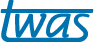 twas